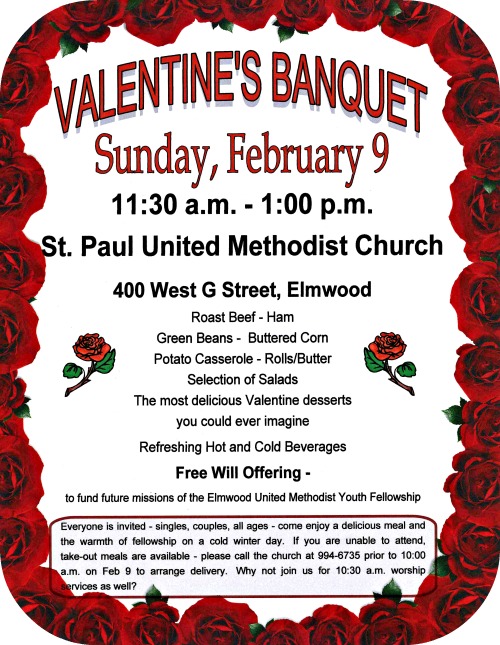 VALENTINE'S BANQUET

Sunday, February 9

11:30 a.m. - 1:00 p.m.

St. Paul United Methodist Church

400 West G Street, Elmwood

Roast Beef - Ham
Green Beans - Buttered Corn
Potato Casserole - Rolls/Butter
Selection of Salads
The most delicious Valentine desserts you could ever imagine

Refreshing Hot and Cold Beverages

Free Will Offering -

to fund future missions of the Elmwood United Methodist Youth Fellowship

Everyone is invited - singles, couples, all ages - come enjoy a delicious meal and the warmth of fellowship on a cold winter day. If you are unable to attend, take-out meals are available - please call the church at 994-6735 prior to 10:00 a.m. on Feb 9 to arrange delivery. Why not join us for 10:30 a.m. worship services as well?